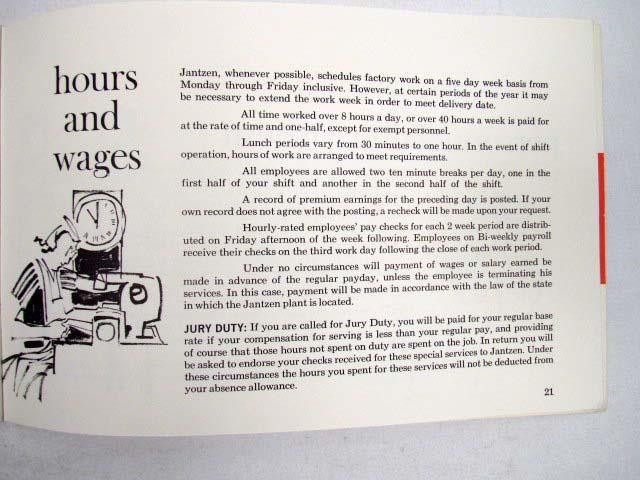 hours
and
wages

Jantzen, whenever possible, schedules factory work on a five day week basis from Monday through Friday inclusive. However, at certain periods of the year it may be necessary to extend the work week in order to meet delivery date.

All time worked over 8 hours a day, or over 40 hours a week is paid for at the rate of time and one-half, except for exempt personnel.

Lunch periods vary from 30 minutes to one hour. In the event of shift operation, hours of work are arranged to meet requirements.

All employees are allowed two ten minute breaks per day, one in the first half of your shift and another in the second half of the shift.

A record of premium earnings for the preceding day is posted. If your own record does not agree with the posting, a recheck will be made upon your request.

Hourly-rated employees' pay checks for each 2 week period are distributed on Friday afternoon of the week following. Employees on Bi-weekly payroll receive their checks on the third work day following the close of each work period.

Under no circumstances will payment of wages or salary earned be made in advance of the regular payday, unless the employee is terminating his services. In this case, payment will be made in accordance with the law of the state in which the Jantzen plant is located.

JURY DUTY: If you are called for Jury Duty, you will be paid for your regular base rate if your compensation for serving is less than your regular pay, and providing of course that those hours not spent on duty are spent on the job. In return you will be asked to endorse your checks received for these special services to Jantzen. Under these circumstances the hours you spent for these services will not be deducted from your absence allowance.

21